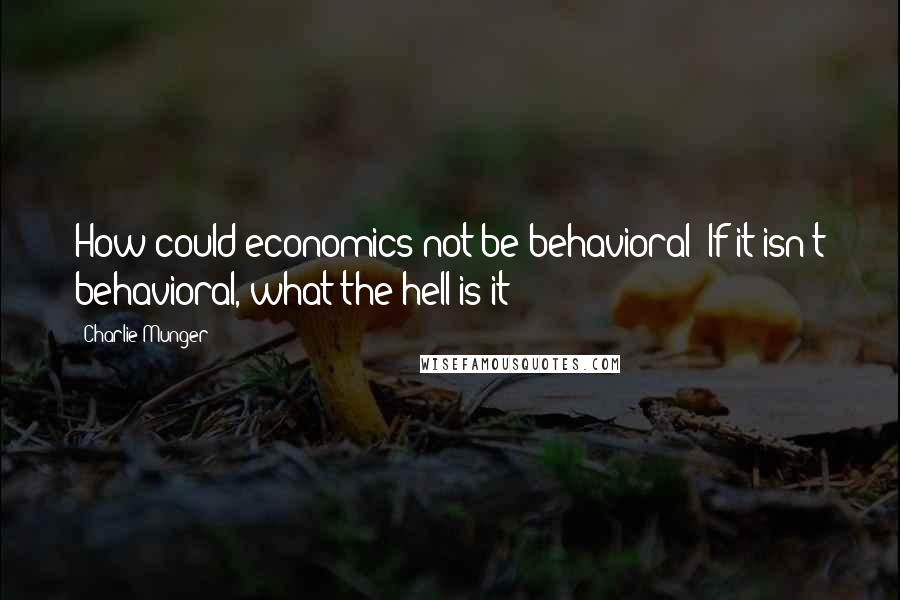 How could economics not be behavioral? If it isn't behavioral, what the hell is it?

Charlie Munger

WISEFAMOUSQUOTES.COM